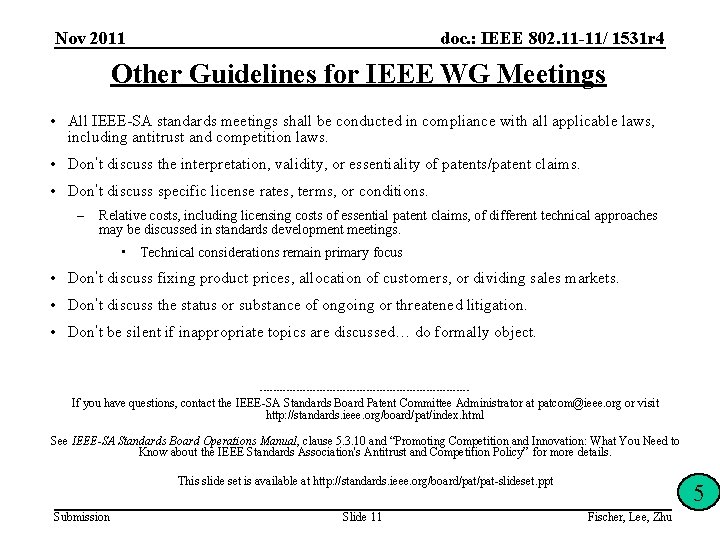 Nov 2011

doc.: IEEE 802.11-11/ 1531r4

Other Guidelines for IEEE WG Meetings

• All IEEE-SA standards meetings shall be conducted in compliance with all applicable laws, including antitrust and competition laws.

• Don't discuss the interpretation, validity, or essentiality of patents/patent claims.

• Don't discuss specific license rates, terms, or conditions.

– Relative costs, including licensing costs of essential patent claims, of different technical approaches may be discussed in standards development meetings.

▪ Technical considerations remain primary focus

• Don't discuss fixing product prices, allocation of customers, or dividing sales markets.

• Don't discuss the status or substance of ongoing or threatened litigation.

• Don't be silent if inappropriate topics are discussed… do formally object.

---------------------------------------------------------------

If you have questions, contact the IEEE-SA Standards Board Patent Committee Administrator at patcom@ieee.org or visit http://standards.ieee.org/board/pat/index.html

See IEEE-SA Standards Board Operations Manual, clause 5.3.10 and "Promoting Competition and Innovation: What You Need to Know about the IEEE Standards Association's Antitrust and Competition Policy" for more details.

This slide set is available at http://standards.ieee.org/board/pat/pat-slideset.ppt

5

Submission

Slide 11

Fischer, Lee, Zhu